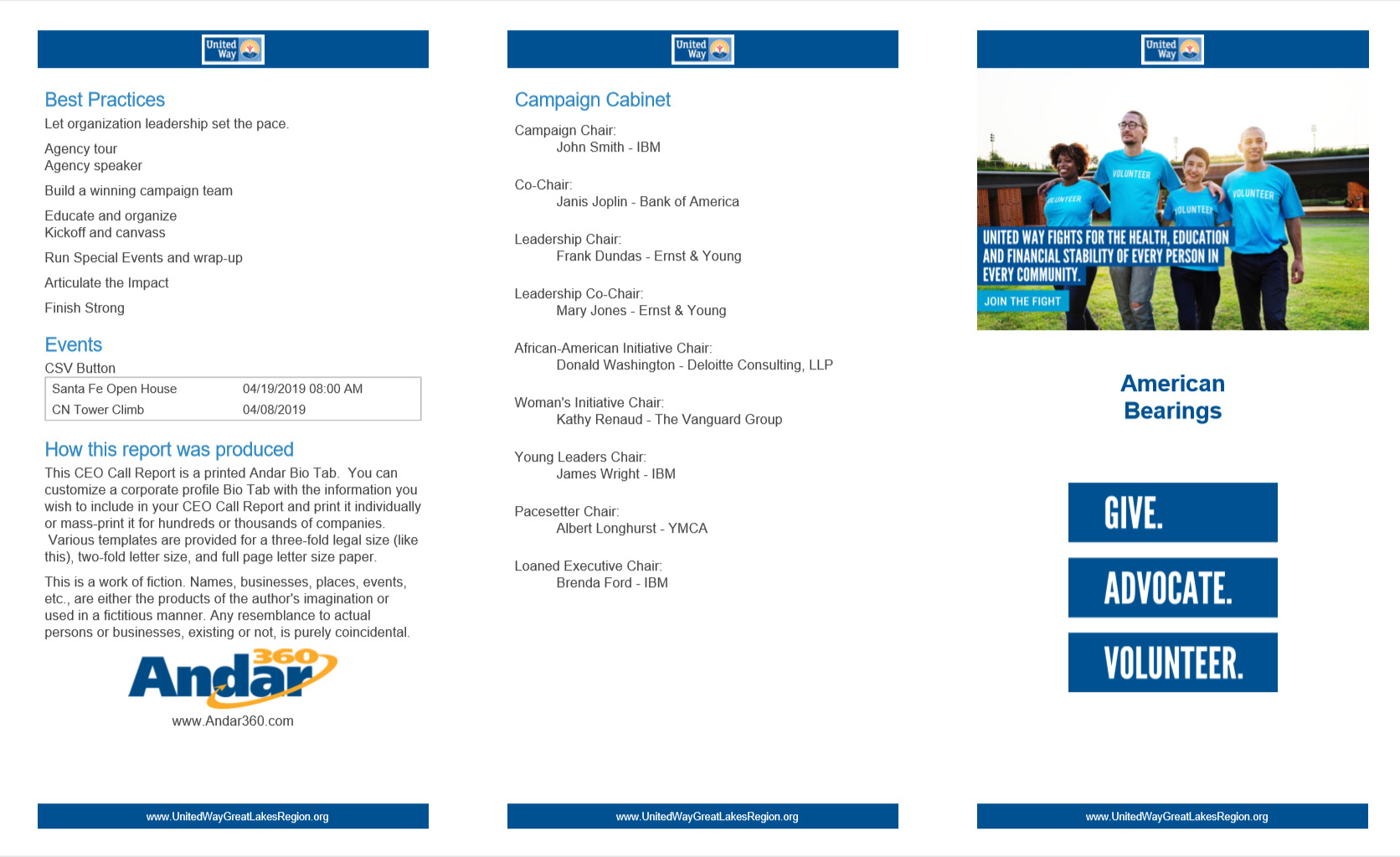 United Way

Best Practices

Let organization leadership set the pace.

Agency tour
Agency speaker

Build a winning campaign team

Educate and organize
Kickoff and canvass

Run Special Events and wrap-up

Articulate the Impact

Finish Strong

Events

CSV Button

| Santa Fe Open House | 04/19/2019 08:00 AM |
|---|---|
| CN Tower Climb | 04/08/2019 |

How this report was produced

This CEO Call Report is a printed Andar Bio Tab. You can customize a corporate profile Bio Tab with the information you wish to include in your CEO Call Report and print it individually or mass-print it for hundreds or thousands of companies. Various templates are provided for a three-fold legal size (like this), two-fold letter size, and full page letter size paper.

This is a work of fiction. Names, businesses, places, events, etc., are either the products of the author's imagination or used in a fictitious manner. Any resemblance to actual persons or businesses, existing or not, is purely coincidental.

Andar 360

www.Andar360.com

www.UnitedWayGreatLakesRegion.org

United Way

Campaign Cabinet

Campaign Chair:
John Smith - IBM

Co-Chair:
Janis Joplin - Bank of America

Leadership Chair:
Frank Dundas - Ernst & Young

Leadership Co-Chair:
Mary Jones - Ernst & Young

African-American Initiative Chair:
Donald Washington - Deloitte Consulting, LLP

Woman's Initiative Chair:
Kathy Renaud - The Vanguard Group

Young Leaders Chair:
James Wright - IBM

Pacesetter Chair:
Albert Longhurst - YMCA

Loaned Executive Chair:
Brenda Ford - IBM

www.UnitedWayGreatLakesRegion.org

United Way

VOLUNTEER VOLUNTEER VOLUNTEER VOLUNTEER

UNITED WAY FIGHTS FOR THE HEALTH, EDUCATION AND FINANCIAL STABILITY OF EVERY PERSON IN EVERY COMMUNITY.

JOIN THE FIGHT

American Bearings

GIVE.

ADVOCATE.

VOLUNTEER.

www.UnitedWayGreatLakesRegion.org